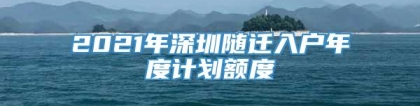 2021年深圳随迁入户年度计划额度